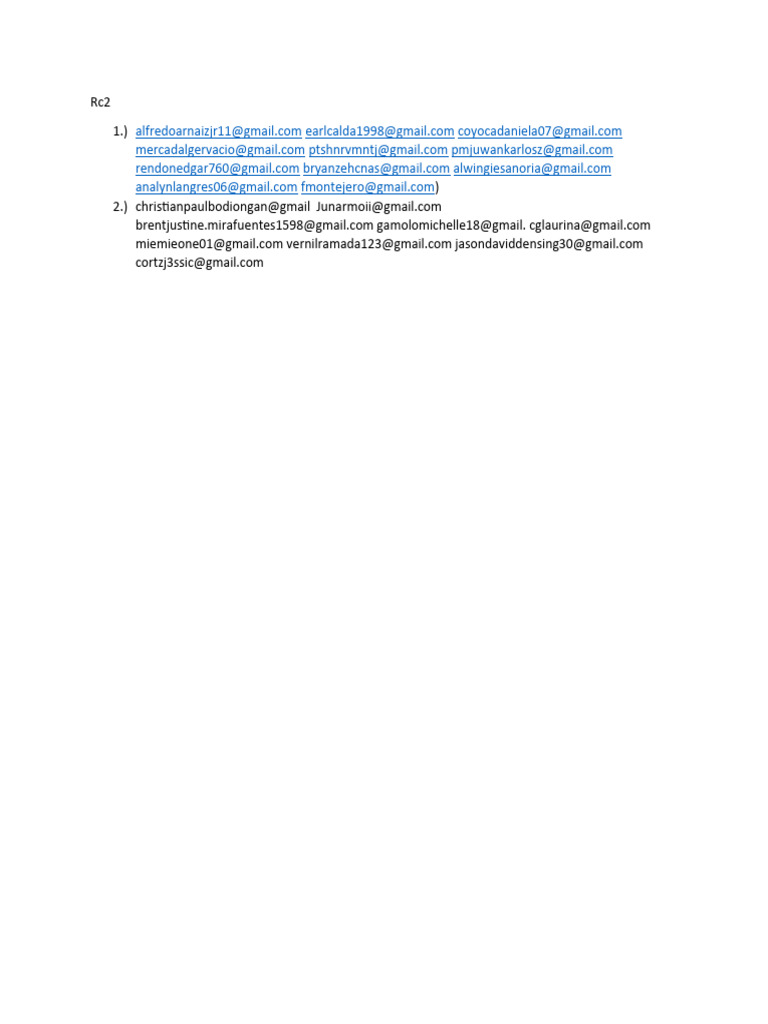 Rc2

1.) alfredoarnaizjr11@gmail.com earlcalda1998@gmail.com coyocadaniela07@gmail.com mercadalgervacio@gmail.com ptshnrvmntj@gmail.com pmjuwankarlosz@gmail.com rendonedgar760@gmail.com bryanzehcnas@gmail.com alwingiesanoria@gmail.com analynlangres06@gmail.com fmontejero@gmail.com)

2.) christianpaulbodiongan@gmail Junarmoii@gmail.com brentjustine.mirafuentes1598@gmail.com gamolomichelle18@gmail. cglaurina@gmail.com miemieone01@gmail.com vernilramada123@gmail.com jasondaviddensing30@gmail.com cortzj3ssic@gmail.com